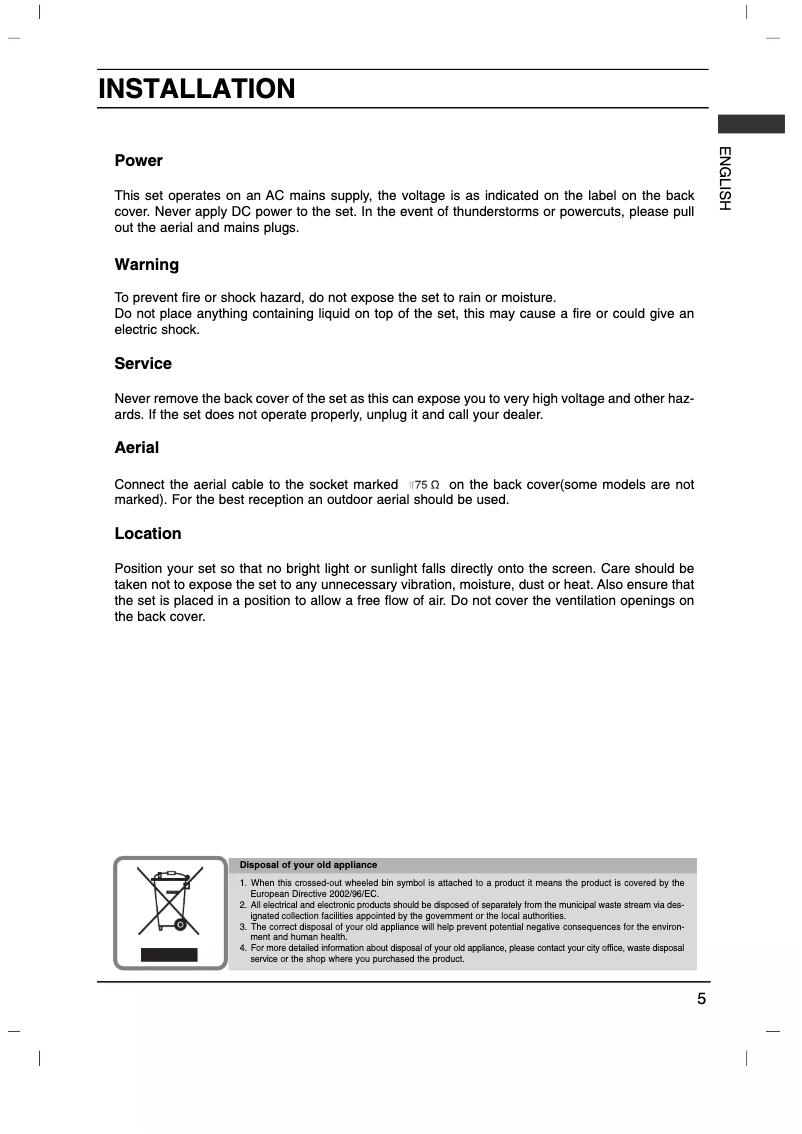 INSTALLATION

ENGLISH

Power

This set operates on an AC mains supply, the voltage is as indicated on the label on the back cover. Never apply DC power to the set. In the event of thunderstorms or powercuts, please pull out the aerial and mains plugs.

Warning

To prevent fire or shock hazard, do not expose the set to rain or moisture.
Do not place anything containing liquid on top of the set, this may cause a fire or could give an electric shock.

Service

Never remove the back cover of the set as this can expose you to very high voltage and other hazards. If the set does not operate properly, unplug it and call your dealer.

Aerial

Connect the aerial cable to the socket marked 75 Ω on the back cover(some models are not marked). For the best reception an outdoor aerial should be used.

Location

Position your set so that no bright light or sunlight falls directly onto the screen. Care should be taken not to expose the set to any unnecessary vibration, moisture, dust or heat. Also ensure that the set is placed in a position to allow a free flow of air. Do not cover the ventilation openings on the back cover.

Disposal of your old appliance

1. When this crossed-out wheeled bin symbol is attached to a product it means the product is covered by the European Directive 2002/96/EC.
2. All electrical and electronic products should be disposed of separately from the municipal waste stream via designated collection facilities appointed by the government or the local authorities.
3. The correct disposal of your old appliance will help prevent potential negative consequences for the environment and human health.
4. For more detailed information about disposal of your old appliance, please contact your city office, waste disposal service or the shop where you purchased the product.

5